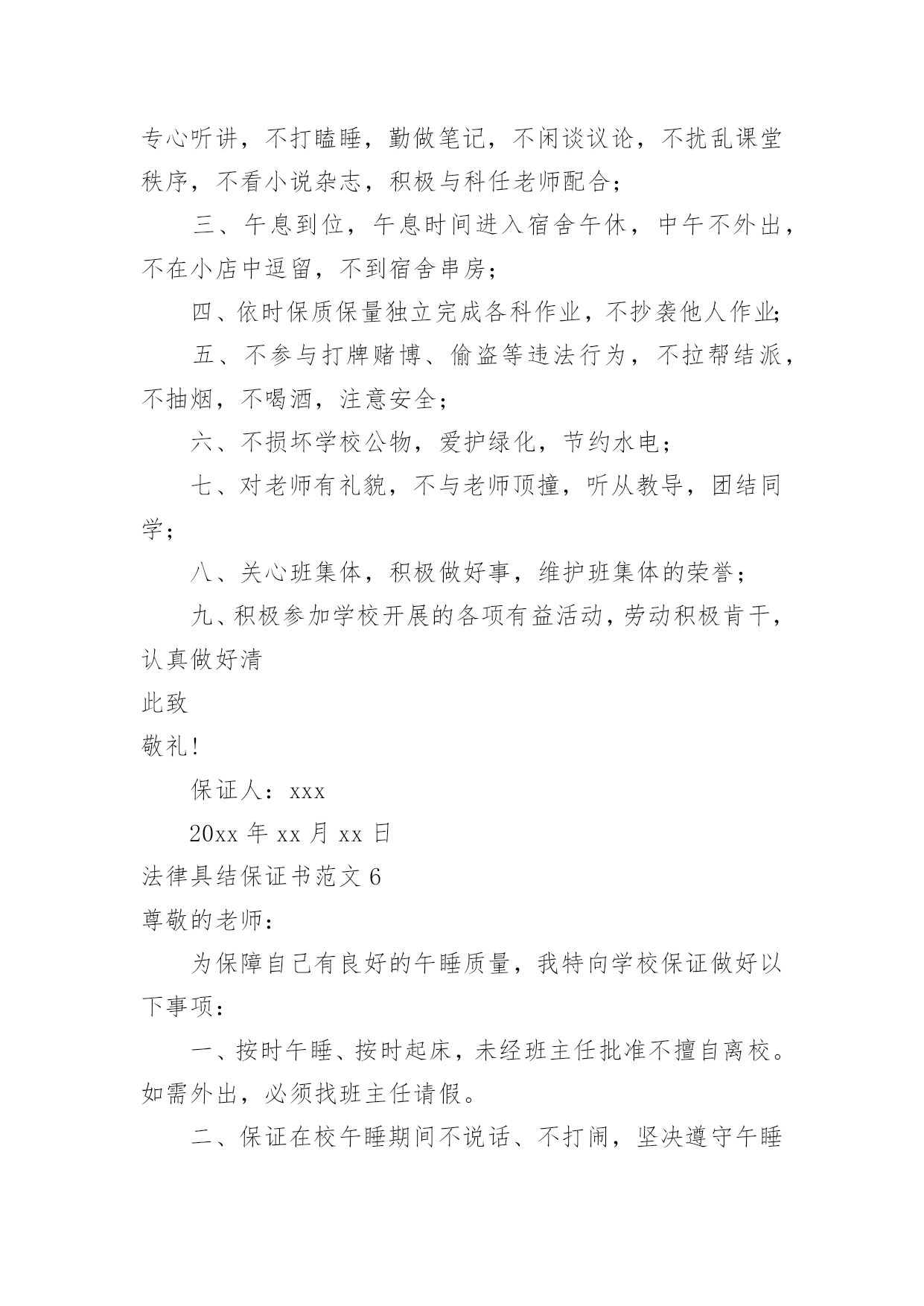 专心听讲，不打瞌睡，勤做笔记，不闲谈议论，不扰乱课堂秩序，不看小说杂志，积极与科任老师配合；

三、午息到位，午息时间进入宿舍午休，中午不外出，不在小店中逗留，不到宿舍串房；

四、依时保质保量独立完成各科作业，不抄袭他人作业;

五、不参与打牌赌博、偷盗等违法行为，不拉帮结派，不抽烟，不喝酒，注意安全；

六、不损坏学校公物，爱护绿化，节约水电；

七、对老师有礼貌，不与老师顶撞，听从教导，团结同学；

八、关心班集体，积极做好事，维护班集体的荣誉；

九、积极参加学校开展的各项有益活动，劳动积极肯干，认真做好清

此致

敬礼!

保证人：xxx

20xx 年 xx 月 xx 日

法律具结保证书范文 6

尊敬的老师：

为保障自己有良好的午睡质量，我特向学校保证做好以下事项：

一、按时午睡、按时起床，未经班主任批准不擅自离校。如需外出，必须找班主任请假。

二、保证在校午睡期间不说话、不打闹，坚决遵守午睡